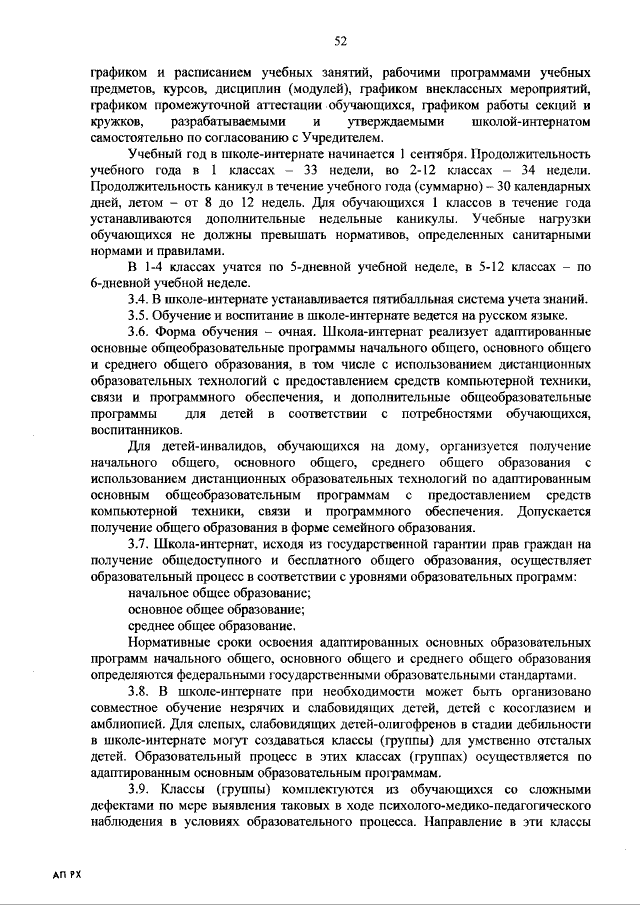 52

графиком и расписанием учебных занятий, рабочими программами учебных предметов, курсов, дисциплин (модулей), графиком внеклассных мероприятий, графиком промежуточной аттестации обучающихся, графиком работы секций и кружков, разрабатываемыми и утверждаемыми школой-интернатом самостоятельно по согласованию с Учредителем.

Учебный год в школе-интернате начинается 1 сентября. Продолжительность учебного года в 1 классах – 33 недели, во 2-12 классах – 34 недели. Продолжительность каникул в течение учебного года (суммарно) – 30 календарных дней, летом – от 8 до 12 недель. Для обучающихся 1 классов в течение года устанавливаются дополнительные недельные каникулы. Учебные нагрузки обучающихся не должны превышать нормативов, определенных санитарными нормами и правилами.

В 1-4 классах учатся по 5-дневной учебной неделе, в 5-12 классах – по 6-дневной учебной неделе.

3.4. В школе-интернате устанавливается пятибалльная система учета знаний.

3.5. Обучение и воспитание в школе-интернате ведется на русском языке.

3.6. Форма обучения – очная. Школа-интернат реализует адаптированные основные общеобразовательные программы начального общего, основного общего и среднего общего образования, в том числе с использованием дистанционных образовательных технологий с предоставлением средств компьютерной техники, связи и программного обеспечения, и дополнительные общеобразовательные программы для детей в соответствии с потребностями обучающихся, воспитанников.

Для детей-инвалидов, обучающихся на дому, организуется получение начального общего, основного общего, среднего общего образования с использованием дистанционных образовательных технологий по адаптированным основным общеобразовательным программам с предоставлением средств компьютерной техники, связи и программного обеспечения. Допускается получение общего образования в форме семейного образования.

3.7. Школа-интернат, исходя из государственной гарантии прав граждан на получение общедоступного и бесплатного общего образования, осуществляет образовательный процесс в соответствии с уровнями образовательных программ:

начальное общее образование;

основное общее образование;

среднее общее образование.

Нормативные сроки освоения адаптированных основных образовательных программ начального общего, основного общего и среднего общего образования определяются федеральными государственными образовательными стандартами.

3.8. В школе-интернате при необходимости может быть организовано совместное обучение незрячих и слабовидящих детей, детей с косоглазием и амблиопией. Для слепых, слабовидящих детей-олигофренов в стадии дебильности в школе-интернате могут создаваться классы (группы) для умственно отсталых детей. Образовательный процесс в этих классах (группах) осуществляется по адаптированным основным образовательным программам.

3.9. Классы (группы) комплектуются из обучающихся со сложными дефектами по мере выявления таковых в ходе психолого-медико-педагогического наблюдения в условиях образовательного процесса. Направление в эти классы

АП РХ